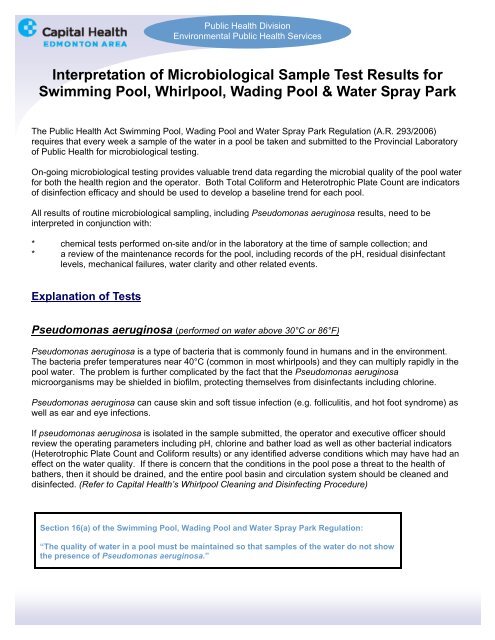 Capital Health
EDMONTON AREA

Public Health Division
Environmental Public Health Services

Interpretation of Microbiological Sample Test Results for Swimming Pool, Whirlpool, Wading Pool & Water Spray Park

The Public Health Act Swimming Pool, Wading Pool and Water Spray Park Regulation (A.R. 293/2006) requires that every week a sample of the water in a pool be taken and submitted to the Provincial Laboratory of Public Health for microbiological testing.

On-going microbiological testing provides valuable trend data regarding the microbial quality of the pool water for both the health region and the operator. Both Total Coliform and Heterotrophic Plate Count are indicators of disinfection efficacy and should be used to develop a baseline trend for each pool.

All results of routine microbiological sampling, including Pseudomonas aeruginosa results, need to be interpreted in conjunction with:

* chemical tests performed on-site and/or in the laboratory at the time of sample collection; and
* a review of the maintenance records for the pool, including records of the pH, residual disinfectant levels, mechanical failures, water clarity and other related events.

Explanation of Tests

Pseudomonas aeruginosa (performed on water above 30°C or 86°F)

Pseudomonas aeruginosa is a type of bacteria that is commonly found in humans and in the environment. The bacteria prefer temperatures near 40°C (common in most whirlpools) and they can multiply rapidly in the pool water. The problem is further complicated by the fact that the Pseudomonas aeruginosa microorganisms may be shielded in biofilm, protecting themselves from disinfectants including chlorine.

Pseudomonas aeruginosa can cause skin and soft tissue infection (e.g. folliculitis, and hot foot syndrome) as well as ear and eye infections.

If pseudomonas aeruginosa is isolated in the sample submitted, the operator and executive officer should review the operating parameters including pH, chlorine and bather load as well as other bacterial indicators (Heterotrophic Plate Count and Coliform results) or any identified adverse conditions which may have had an effect on the water quality. If there is concern that the conditions in the pool pose a threat to the health of bathers, then it should be drained, and the entire pool basin and circulation system should be cleaned and disinfected. (Refer to Capital Health's Whirlpool Cleaning and Disinfecting Procedure)

Section 16(a) of the Swimming Pool, Wading Pool and Water Spray Park Regulation:

"The quality of water in a pool must be maintained so that samples of the water do not show the presence of Pseudomonas aeruginosa."